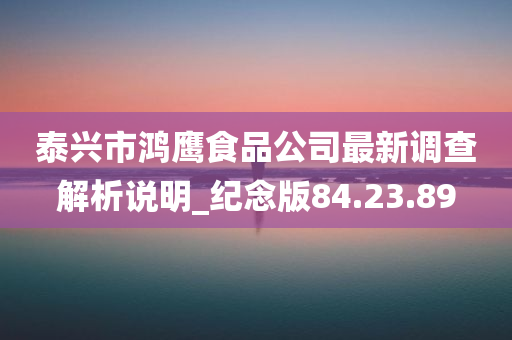 泰兴市鸿鹰食品公司最新调查解析说明_纪念版84.23.89